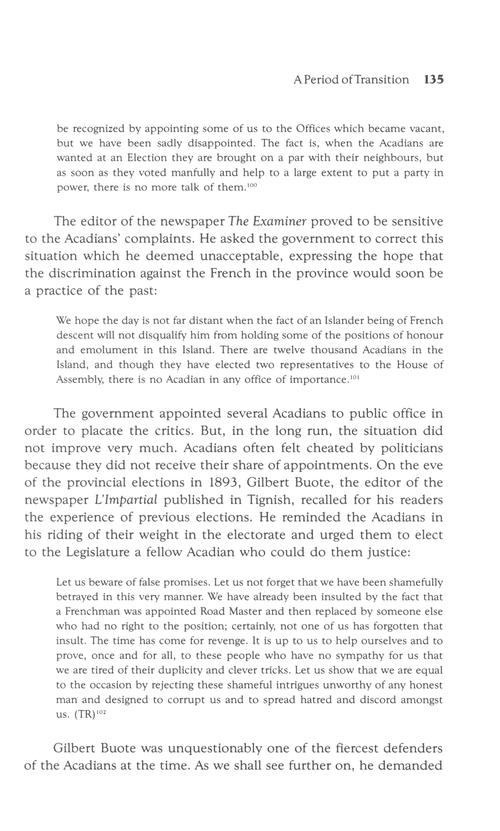 A Period of Transition 135

be recognized by appointing some of us to the Offices which became vacant, but we have been sadly disappointed. The fact is, when the Acadians are wanted at an Election they are brought on a par with their neighbours, but as soon as they voted manfully and help to a large extent to put a party in power, there is no more talk of them.$^{100}$

The editor of the newspaper The Examiner proved to be sensitive to the Acadians' complaints. He asked the government to correct this situation which he deemed unacceptable, expressing the hope that the discrimination against the French in the province would soon be a practice of the past:

We hope the day is not far distant when the fact of an Islander being of French descent will not disqualify him from holding some of the positions of honour and emolument in this Island. There are twelve thousand Acadians in the Island, and though they have elected two representatives to the House of Assembly, there is no Acadian in any office of importance.$^{101}$

The government appointed several Acadians to public office in order to placate the critics. But, in the long run, the situation did not improve very much. Acadians often felt cheated by politicians because they did not receive their share of appointments. On the eve of the provincial elections in 1893, Gilbert Buote, the editor of the newspaper L'Impartial published in Tignish, recalled for his readers the experience of previous elections. He reminded the Acadians in his riding of their weight in the electorate and urged them to elect to the Legislature a fellow Acadian who could do them justice:

Let us beware of false promises. Let us not forget that we have been shamefully betrayed in this very manner. We have already been insulted by the fact that a Frenchman was appointed Road Master and then replaced by someone else who had no right to the position; certainly, not one of us has forgotten that insult. The time has come for revenge. It is up to us to help ourselves and to prove, once and for all, to these people who have no sympathy for us that we are tired of their duplicity and clever tricks. Let us show that we are equal to the occasion by rejecting these shameful intrigues unworthy of any honest man and designed to corrupt us and to spread hatred and discord amongst us. (TR)$^{102}$

Gilbert Buote was unquestionably one of the fiercest defenders of the Acadians at the time. As we shall see further on, he demanded